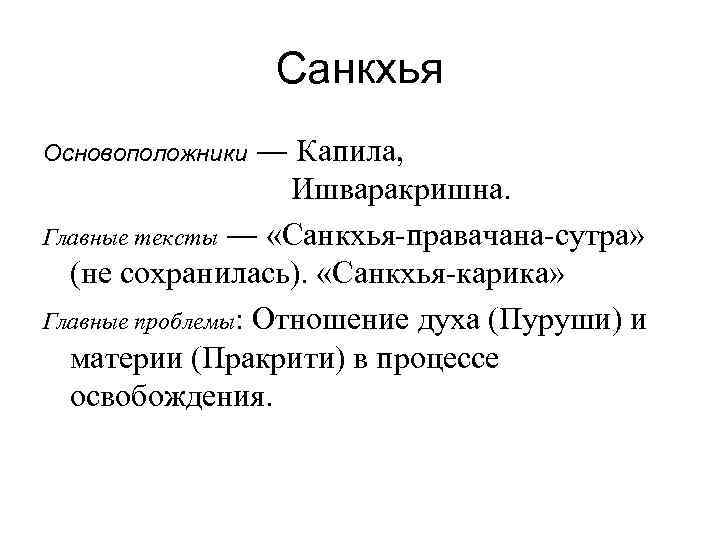 Санкхья

Основоположники — Капила, Ишваракришна.

Главные тексты — «Санкхья-правачана-сутра» (не сохранилась). «Санкхья-карика»

Главные проблемы: Отношение духа (Пуруши) и материи (Пракрити) в процессе освобождения.